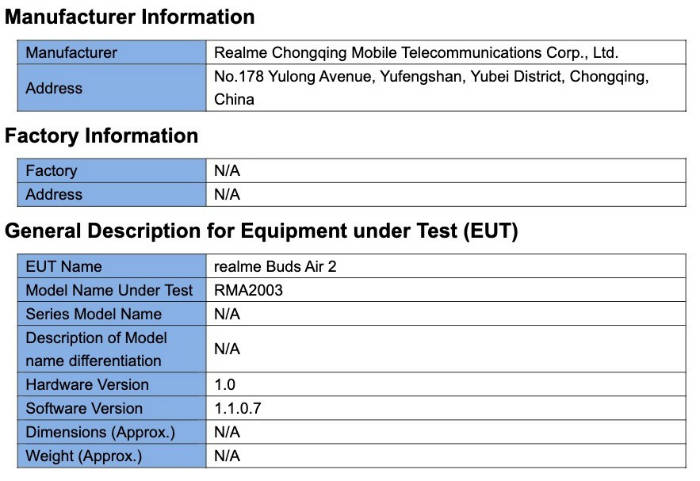 Manufacturer Information

| Manufacturer | Realme Chongqing Mobile Telecommunications Corp., Ltd. |
|---|---|
| Address | No.178 Yulong Avenue, Yufengshan, Yubei District, Chongqing, China |

Factory Information

| Factory | N/A |
|---|---|
| Address | N/A |

General Description for Equipment under Test (EUT)

| EUT Name | realme Buds Air 2 |
|---|---|
| Model Name Under Test | RMA2003 |
| Series Model Name | N/A |
| Description of Model name differentiation | N/A |
| Hardware Version | 1.0 |
| Software Version | 1.1.0.7 |
| Dimensions (Approx.) | N/A |
| Weight (Approx.) | N/A |